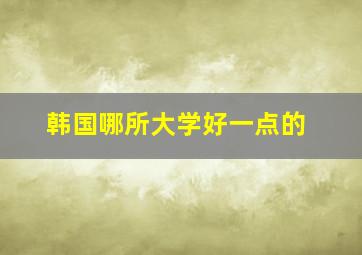 韩国哪所大学好一点的